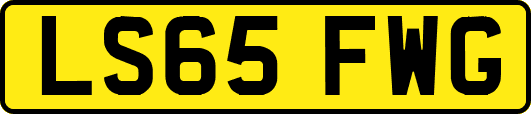 LS65 FWG